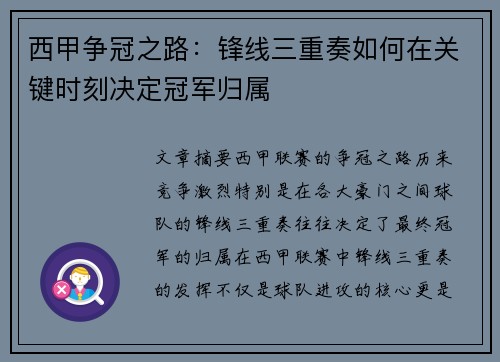 西甲争冠之路：锋线三重奏如何在关键时刻决定冠军归属

文章摘要西甲联赛的争冠之路历来竞争激烈特别是在各大豪门之间球队的锋线三重奏往往决定了最终冠军的归属在西甲联赛中锋线三重奏的发挥不仅是球队进攻的核心更是